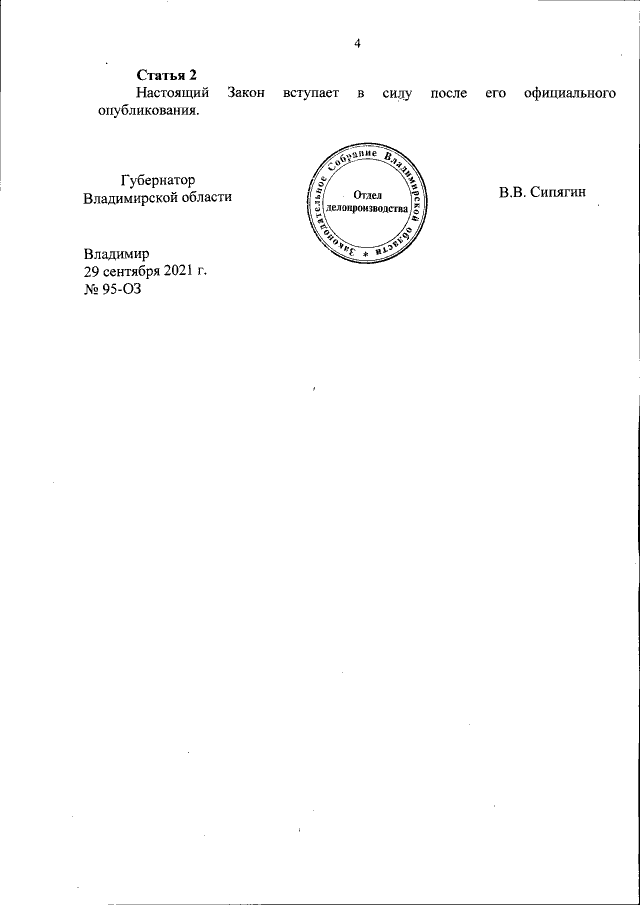 4

Статья 2

Настоящий Закон вступает в силу после его официального опубликования.

Губернатор
Владимирской области

Законодательное Собрание Владимирской области
Отдел делопроизводства

В.В. Сипягин

Владимир
29 сентября 2021 г.
№ 95-ОЗ